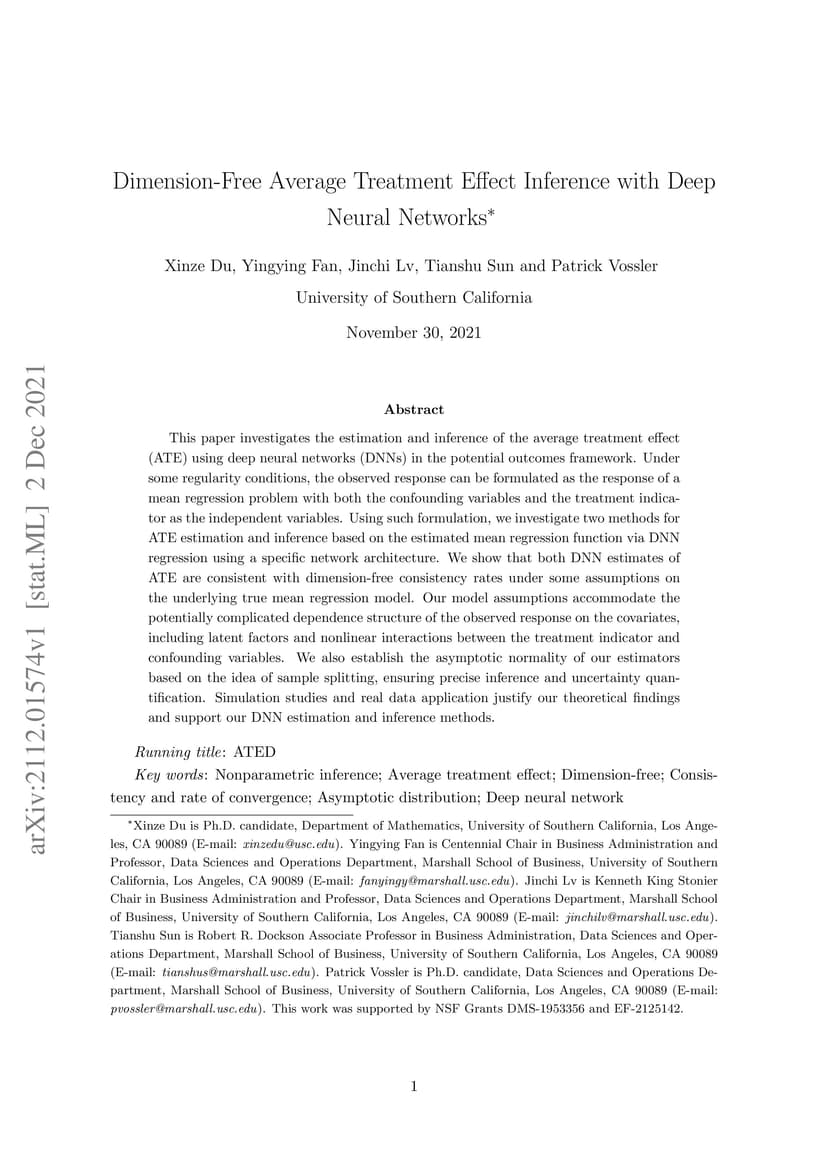 arXiv:2112.01574v1 [stat.ML] 2 Dec 2021

Dimension-Free Average Treatment Effect Inference with Deep Neural Networks*

Xinze Du, Yingying Fan, Jinchi Lv, Tianshu Sun and Patrick Vossler

University of Southern California

November 30, 2021

Abstract

This paper investigates the estimation and inference of the average treatment effect (ATE) using deep neural networks (DNNs) in the potential outcomes framework. Under some regularity conditions, the observed response can be formulated as the response of a mean regression problem with both the confounding variables and the treatment indicator as the independent variables. Using such formulation, we investigate two methods for ATE estimation and inference based on the estimated mean regression function via DNN regression using a specific network architecture. We show that both DNN estimates of ATE are consistent with dimension-free consistency rates under some assumptions on the underlying true mean regression model. Our model assumptions accommodate the potentially complicated dependence structure of the observed response on the covariates, including latent factors and nonlinear interactions between the treatment indicator and confounding variables. We also establish the asymptotic normality of our estimators based on the idea of sample splitting, ensuring precise inference and uncertainty quantification. Simulation studies and real data application justify our theoretical findings and support our DNN estimation and inference methods.

Running title: ATED

Key words: Nonparametric inference; Average treatment effect; Dimension-free; Consistency and rate of convergence; Asymptotic distribution; Deep neural network

*Xinze Du is Ph.D. candidate, Department of Mathematics, University of Southern California, Los Angeles, CA 90089 (E-mail: xinzedu@usc.edu). Yingying Fan is Centennial Chair in Business Administration and Professor, Data Sciences and Operations Department, Marshall School of Business, University of Southern California, Los Angeles, CA 90089 (E-mail: fanyingy@marshall.usc.edu). Jinchi Lv is Kenneth King Stonier Chair in Business Administration and Professor, Data Sciences and Operations Department, Marshall School of Business, University of Southern California, Los Angeles, CA 90089 (E-mail: jinchilv@marshall.usc.edu). Tianshu Sun is Robert R. Dockson Associate Professor in Business Administration, Data Sciences and Operations Department, Marshall School of Business, University of Southern California, Los Angeles, CA 90089 (E-mail: tianshus@marshall.usc.edu). Patrick Vossler is Ph.D. candidate, Data Sciences and Operations Department, Marshall School of Business, University of Southern California, Los Angeles, CA 90089 (E-mail: pvossler@marshall.usc.edu). This work was supported by NSF Grants DMS-1953356 and EF-2125142.

1